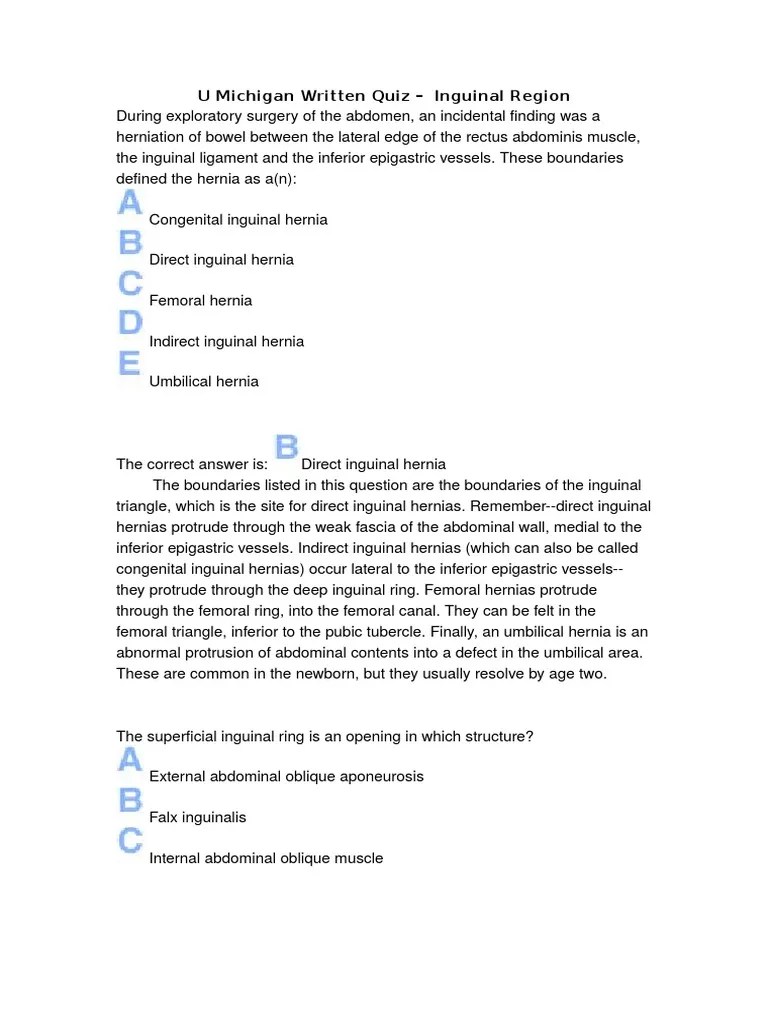 U Michigan Written Quiz – Inguinal Region

During exploratory surgery of the abdomen, an incidental finding was a herniation of bowel between the lateral edge of the rectus abdominis muscle, the inguinal ligament and the inferior epigastric vessels. These boundaries defined the hernia as a(n):

A Congenital inguinal hernia

B Direct inguinal hernia

C Femoral hernia

D Indirect inguinal hernia

E Umbilical hernia

The correct answer is: B Direct inguinal hernia

The boundaries listed in this question are the boundaries of the inguinal triangle, which is the site for direct inguinal hernias. Remember--direct inguinal hernias protrude through the weak fascia of the abdominal wall, medial to the inferior epigastric vessels. Indirect inguinal hernias (which can also be called congenital inguinal hernias) occur lateral to the inferior epigastric vessels--they protrude through the deep inguinal ring. Femoral hernias protrude through the femoral ring, into the femoral canal. They can be felt in the femoral triangle, inferior to the pubic tubercle. Finally, an umbilical hernia is an abnormal protrusion of abdominal contents into a defect in the umbilical area. These are common in the newborn, but they usually resolve by age two.

The superficial inguinal ring is an opening in which structure?

A External abdominal oblique aponeurosis

B Falx inguinalis

C Internal abdominal oblique muscle